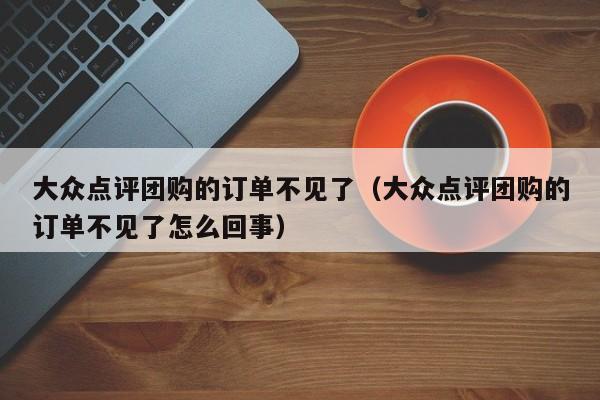 大众点评团购的订单不见了（大众点评团购的订单不见了怎么回事）